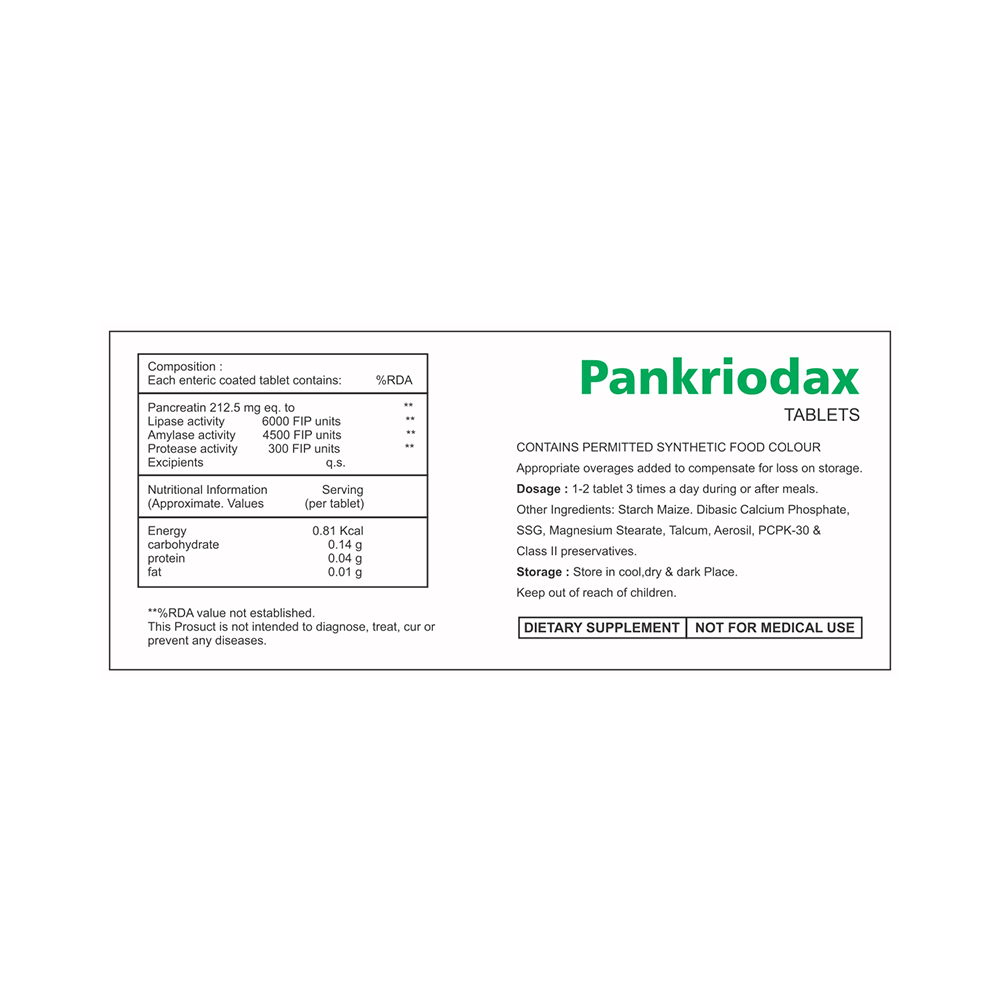 Composition :
Each enteric coated tablet contains: %RDA

Pancreatin 212.5 mg eq. to **
Lipase activity 6000 FIP units **
Amylase activity 4500 FIP units **
Protease activity 300 FIP units **
Excipients q.s.

Nutritional Information Serving
(Approximate. Values (per tablet)

Energy 0.81 Kcal
carbohydrate 0.14 g
protein 0.04 g
fat 0.01 g

**%RDA value not established.
This Prosuct is not intended to diagnose, treat, cur or prevent any diseases.

Pankriodax
TABLETS

CONTAINS PERMITTED SYNTHETIC FOOD COLOUR

Appropriate overages added to compensate for loss on storage.

Dosage : 1-2 tablet 3 times a day during or after meals.

Other Ingredients: Starch Maize. Dibasic Calcium Phosphate, SSG, Magnesium Stearate, Talcum, Aerosil, PCPK-30 & Class II preservatives.

Storage : Store in cool,dry & dark Place.

Keep out of reach of children.

DIETARY SUPPLEMENT NOT FOR MEDICAL USE